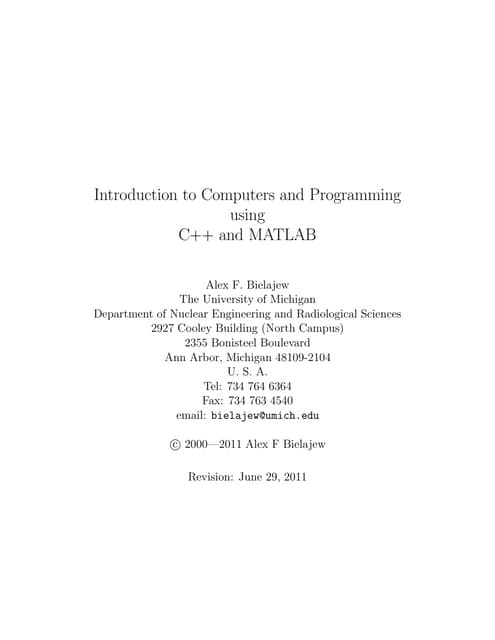 Introduction to Computers and Programming
using
C++ and MATLAB

Alex F. Bielajew
The University of Michigan
Department of Nuclear Engineering and Radiological Sciences
2927 Cooley Building (North Campus)
2355 Bonisteel Boulevard
Ann Arbor, Michigan 48109-2104
U. S. A.
Tel: 734 764 6364
Fax: 734 763 4540
email: bielajew@umich.edu

© 2000—2011 Alex F Bielajew

Revision: June 29, 2011